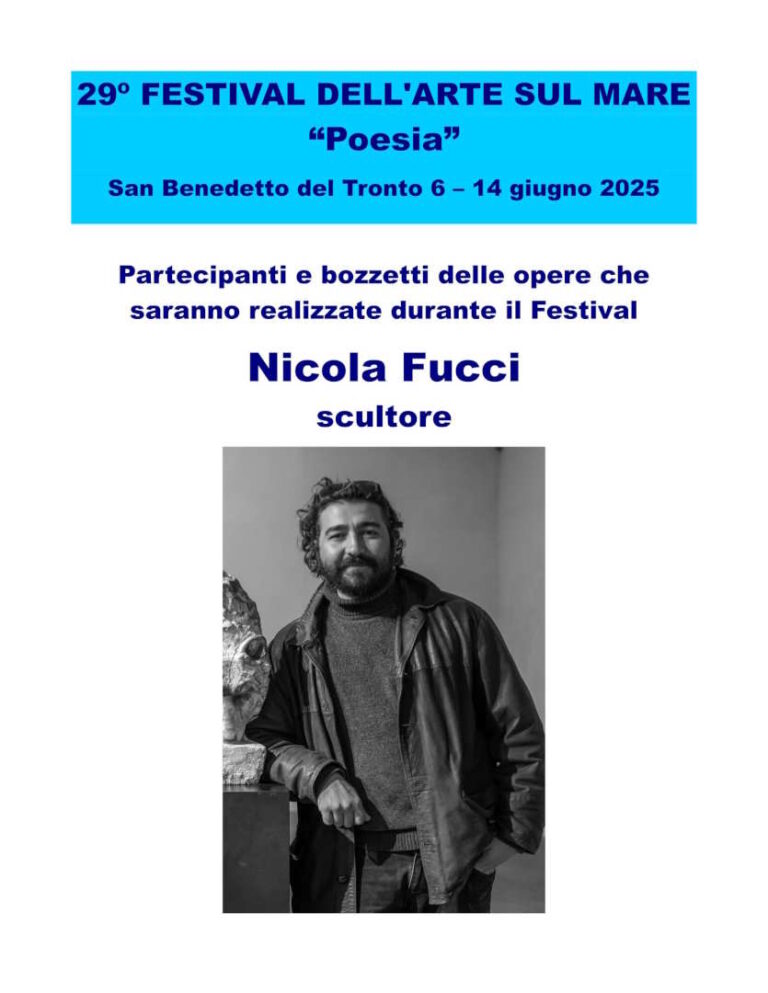 29º FESTIVAL DELL'ARTE SUL MARE
“Poesia”
San Benedetto del Tronto 6 – 14 giugno 2025

Partecipanti e bozzetti delle opere che saranno realizzate durante il Festival

Nicola Fucci
scultore